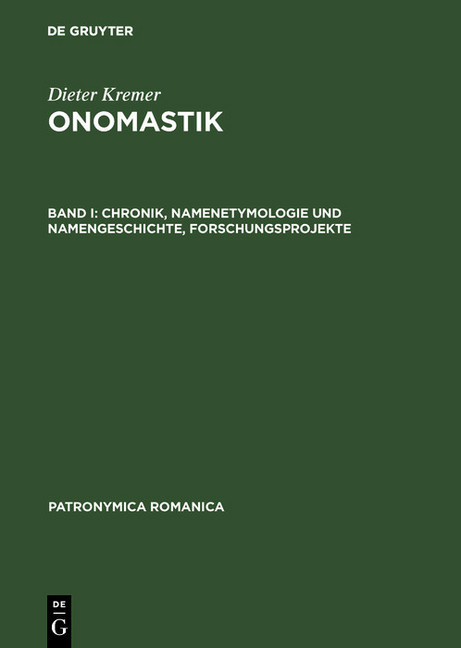 DE GRUYTER

Dieter Kremer
ONOMASTIK

BAND I: CHRONIK, NAMENETYMOLOGIE UND NAMENGESCHICHTE, FORSCHUNGSPROJEKTE

PATRONYMICA ROMANICA

DE
G